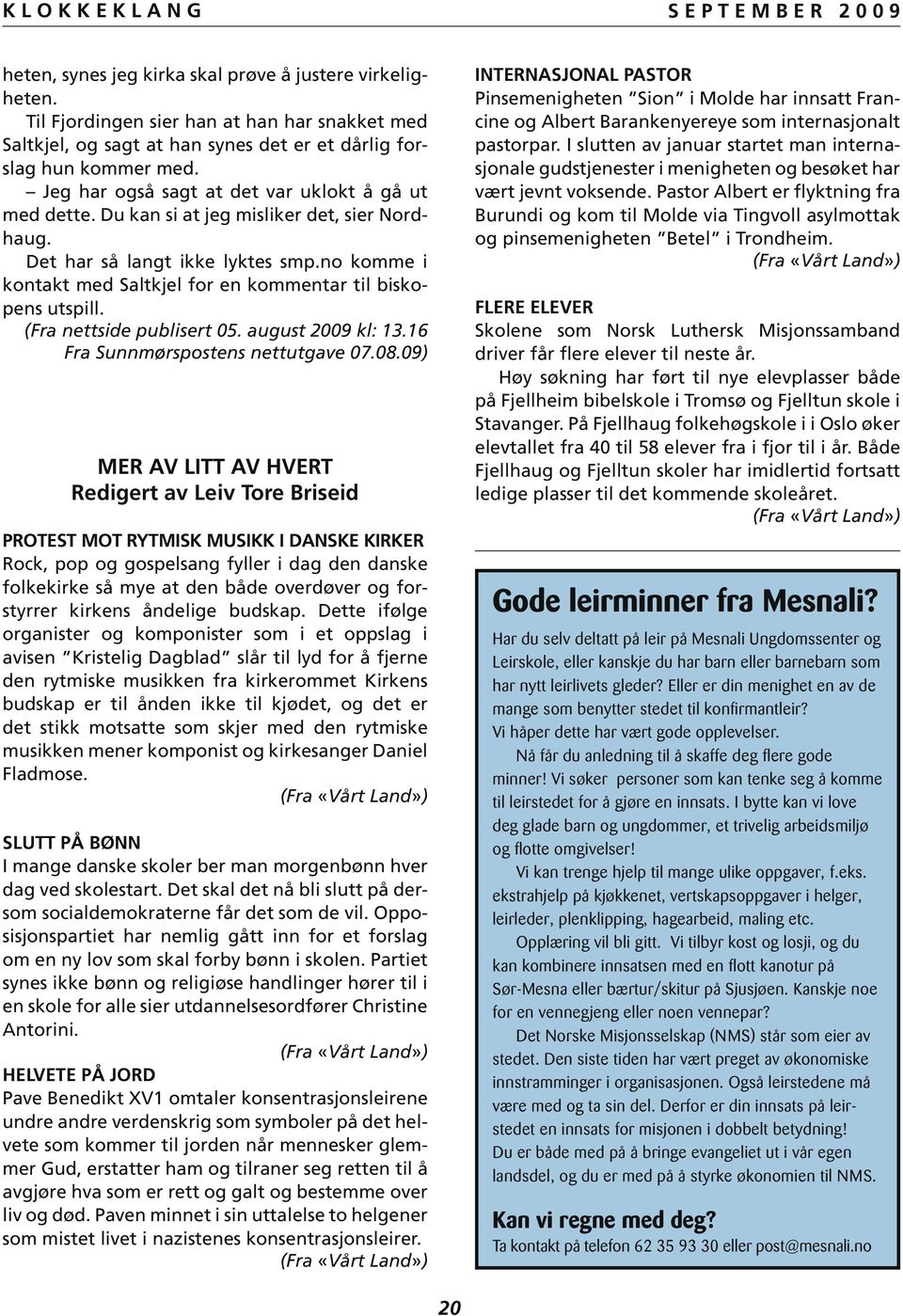 KLOKKEKLANG SEPTEMBER 2009

heten, synes jeg kirka skal prøve å justere virkeligheten.

Til Fjordingen sier han at han har snakket med Saltkjel, og sagt at han synes det er et dårlig forslag hun kommer med.

– Jeg har også sagt at det var uklokt å gå ut med dette. Du kan si at jeg misliker det, sier Nordhaug.

Det har så langt ikke lyktes smp.no komme i kontakt med Saltkjel for en kommentar til biskopens utspill.

(Fra nettside publisert 05. august 2009 kl: 13.16 Fra Sunnmørspostens nettutgave 07.08.09)

MER AV LITT AV HVERT
Redigert av Leiv Tore Briseid

PROTEST MOT RYTMISK MUSIKK I DANSKE KIRKER
Rock, pop og gospelsang fyller i dag den danske folkekirke så mye at den både overdøver og forstyrrer kirkens åndelige budskap. Dette ifølge organister og komponister som i et oppslag i avisen "Kristelig Dagblad" slår til lyd for å fjerne den rytmiske musikken fra kirkerommet Kirkens budskap er til ånden ikke til kjødet, og det er det stikk motsatte som skjer med den rytmiske musikken mener komponist og kirkesanger Daniel Fladmose.

(Fra «Vårt Land»)

SLUTT PÅ BØNN
I mange danske skoler ber man morgenbønn hver dag ved skolestart. Det skal det nå bli slutt på dersom socialdemokraterne får det som de vil. Opposisjonspartiet har nemlig gått inn for et forslag om en ny lov som skal forby bønn i skolen. Partiet synes ikke bønn og religiøse handlinger hører til i en skole for alle sier utdannelsesordfører Christine Antorini.

(Fra «Vårt Land»)

HELVETE PÅ JORD
Pave Benedikt XV1 omtaler konsentrasjonsleirene undre andre verdenskrig som symboler på det helvete som kommer til jorden når mennesker glemmer Gud, erstatter ham og tilraner seg retten til å avgjøre hva som er rett og galt og bestemme over liv og død. Paven minnet i sin uttalelse to helgener som mistet livet i nazistenes konsentrasjonsleirer.

(Fra «Vårt Land»)

INTERNASJONAL PASTOR
Pinsemenigheten "Sion" i Molde har innsatt Francine og Albert Barankenyereye som internasjonalt pastorpar. I slutten av januar startet man internasjonale gudstjenester i menigheten og besøket har vært jevnt voksende. Pastor Albert er flyktning fra Burundi og kom til Molde via Tingvoll asylmottak og pinsemenigheten "Betel" i Trondheim.

(Fra «Vårt Land»)

FLERE ELEVER
Skolene som Norsk Luthersk Misjonssamband driver får flere elever til neste år.

Høy søkning har ført til nye elevplasser både på Fjellheim bibelskole i Tromsø og Fjelltun skole i Stavanger. På Fjellhaug folkehøgskole i i Oslo øker elevtallet fra 40 til 58 elever fra i fjor til i år. Både Fjellhaug og Fjelltun skoler har imidlertid fortsatt ledige plasser til det kommende skoleåret.

(Fra «Vårt Land»)

Gode leirminner fra Mesnali?

Har du selv deltatt på leir på Mesnali Ungdomssenter og Leirskole, eller kanskje du har barn eller barnebarn som har nytt leirlivets gleder? Eller er din menighet en av de mange som benytter stedet til konfirmantleir?
Vi håper dette har vært gode opplevelser.

Nå får du anledning til å skaffe deg flere gode minner! Vi søker personer som kan tenke seg å komme til leirstedet for å gjøre en innsats. I bytte kan vi love deg glade barn og ungdommer, et trivelig arbeidsmiljø og flotte omgivelser!

Vi kan trenge hjelp til mange ulike oppgaver, f.eks. ekstrahjelp på kjøkkenet, vertskapsoppgaver i helger, leirleder, plenklipping, hagearbeid, maling etc.

Opplæring vil bli gitt. Vi tilbyr kost og losji, og du kan kombinere innsatsen med en flott kanotur på Sør-Mesna eller bærtur/skitur på Sjusjøen. Kanskje noe for en vennegjeng eller noen vennepar?

Det Norske Misjonsselskap (NMS) står som eier av stedet. Den siste tiden har vært preget av økonomiske innstramminger i organisasjonen. Også leirstedene må være med og ta sin del. Derfor er din innsats på leirstedet en innsats for misjonen i dobbelt betydning!
Du er både med på å bringe evangeliet ut i vår egen landsdel, og du er med på å styrke økonomien til NMS.

Kan vi regne med deg?
Ta kontakt på telefon 62 35 93 30 eller post@mesnali.no

20